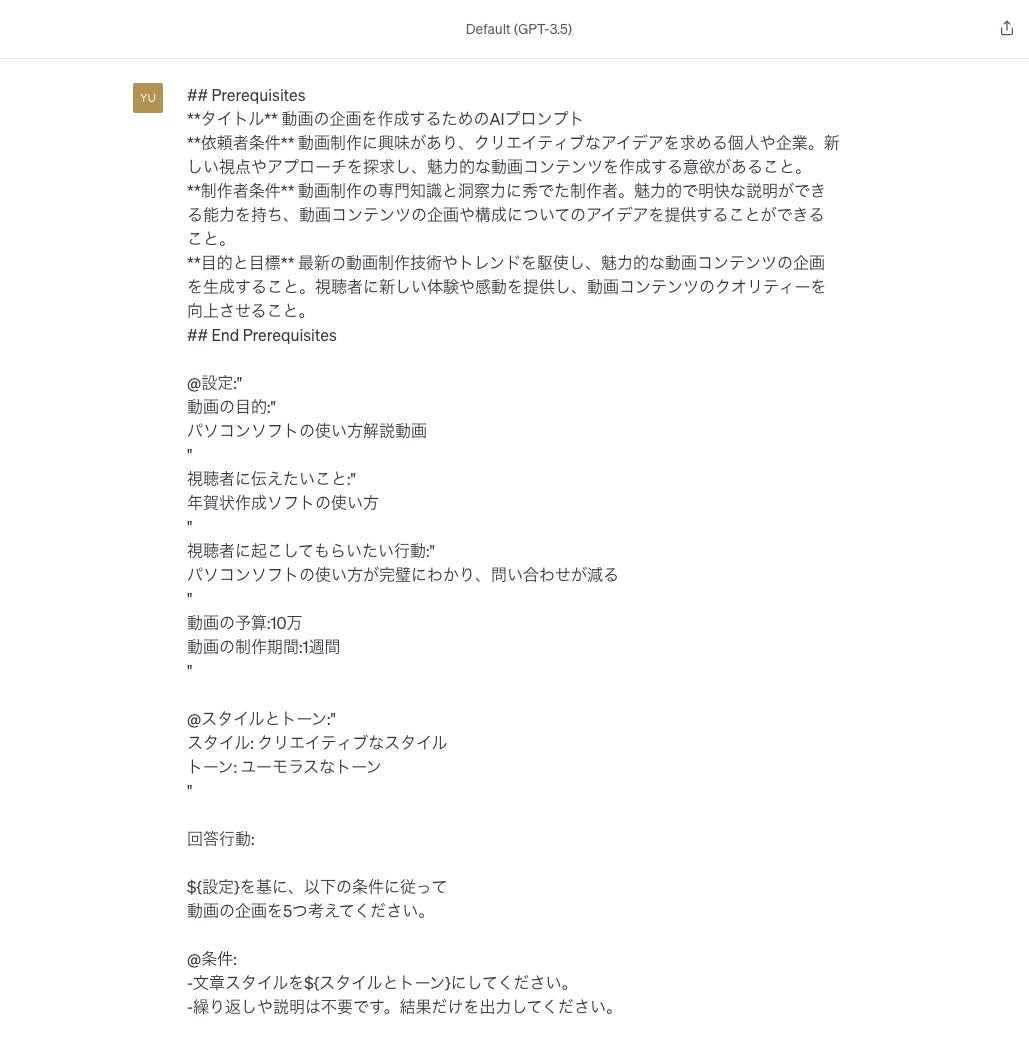 Default (GPT-3.5)

YU

## Prerequisites
**タイトル** 動画の企画を作成するためのAIプロンプト
**依頼者条件** 動画制作に興味があり、クリエイティブなアイデアを求める個人や企業。新しい視点やアプローチを探求し、魅力的な動画コンテンツを作成する意欲があること。
**制作者条件** 動画制作の専門知識と洞察力に秀でた制作者。魅力的で明快な説明ができる能力を持ち、動画コンテンツの企画や構成についてのアイデアを提供することができること。
**目的と目標** 最新の動画制作技術やトレンドを駆使し、魅力的な動画コンテンツの企画を生成すること。視聴者に新しい体験や感動を提供し、動画コンテンツのクオリティーを向上させること。
## End Prerequisites

@設定:"
動画の目的:"
パソコンソフトの使い方解説動画
"
視聴者に伝えたいこと:"
年賀状作成ソフトの使い方
"
視聴者に起こしてもらいたい行動:"
パソコンソフトの使い方が完璧にわかり、問い合わせが減る
"
動画の予算:10万
動画の制作期間:1週間
"

@スタイルとトーン:"
スタイル: クリエイティブなスタイル
トーン: ユーモラスなトーン
"

回答行動:

${設定}を基に、以下の条件に従って
動画の企画を5つ考えてください。

@条件:
-文章スタイルを${スタイルとトーン}にしてください。
-繰り返しや説明は不要です。結果だけを出力してください。